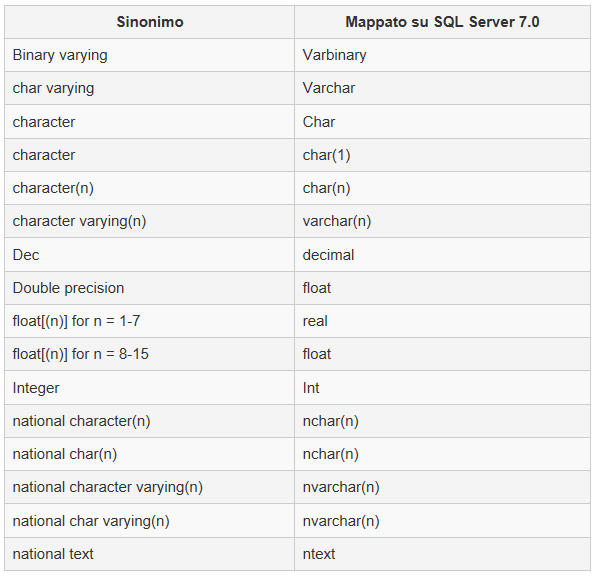 | Sinonimo | Mappato su SQL Server 7.0 |
|---|---|
| Binary varying | Varbinary |
| char varying | Varchar |
| character | Char |
| character | char(1) |
| character(n) | char(n) |
| character varying(n) | varchar(n) |
| Dec | decimal |
| Double precision | float |
| float[(n)] for n = 1-7 | real |
| float[(n)] for n = 8-15 | float |
| Integer | Int |
| national character(n) | nchar(n) |
| national char(n) | nchar(n) |
| national character varying(n) | nvarchar(n) |
| national char varying(n) | nvarchar(n) |
| national text | ntext |